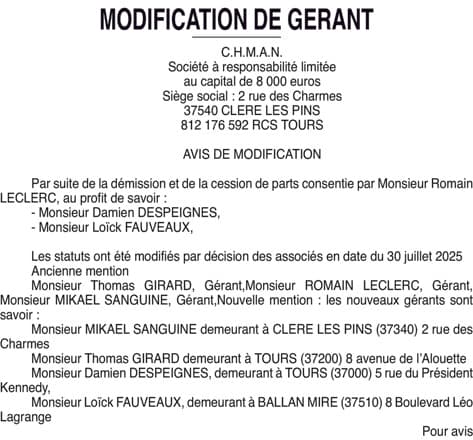 MODIFICATION DE GERANT

C.H.M.A.N.
Société à responsabilité limitée
au capital de 8 000 euros
Siège social : 2 rue des Charmes
37540 CLERE LES PINS
812 176 592 RCS TOURS

AVIS DE MODIFICATION

Par suite de la démission et de la cession de parts consentie par Monsieur Romain LECLERC, au profit de savoir :
- Monsieur Damien DESPEIGNES,
- Monsieur Loïck FAUVEAUX,

Les statuts ont été modifiés par décision des associés en date du 30 juillet 2025
Ancienne mention
Monsieur Thomas GIRARD, Gérant,Monsieur ROMAIN LECLERC, Gérant, Monsieur MIKAEL SANGUINE, Gérant,Nouvelle mention : les nouveaux gérants sont savoir :
Monsieur MIKAEL SANGUINE demeurant à CLERE LES PINS (37340) 2 rue des Charmes
Monsieur Thomas GIRARD demeurant à TOURS (37200) 8 avenue de l'Alouette
Monsieur Damien DESPEIGNES, demeurant à TOURS (37000) 5 rue du Président Kennedy,
Monsieur Loïck FAUVEAUX, demeurant à BALLAN MIRE (37510) 8 Boulevard Léo Lagrange

Pour avis